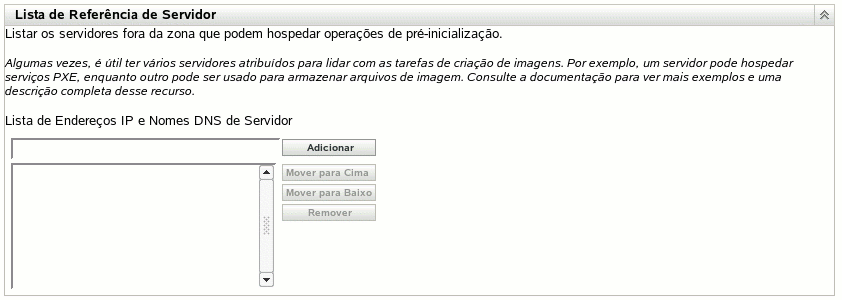 Lista de Referência de Servidor

Listar os servidores fora da zona que podem hospedar operações de pré-inicialização.

Algumas vezes, é útil ter vários servidores atribuídos para lidar com as tarefas de criação de imagens. Por exemplo, um servidor pode hospedar serviços PXE, enquanto outro pode ser usado para armazenar arquivos de imagem. Consulte a documentação para ver mais exemplos e uma descrição completa desse recurso.

Lista de Endereços IP e Nomes DNS de Servidor

Adicionar

Mover para Cima

Mover para Baixo

Remover